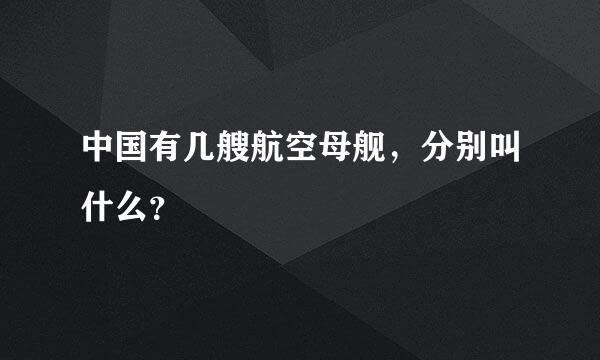 中国有几艘航空母舰，分别叫什么？